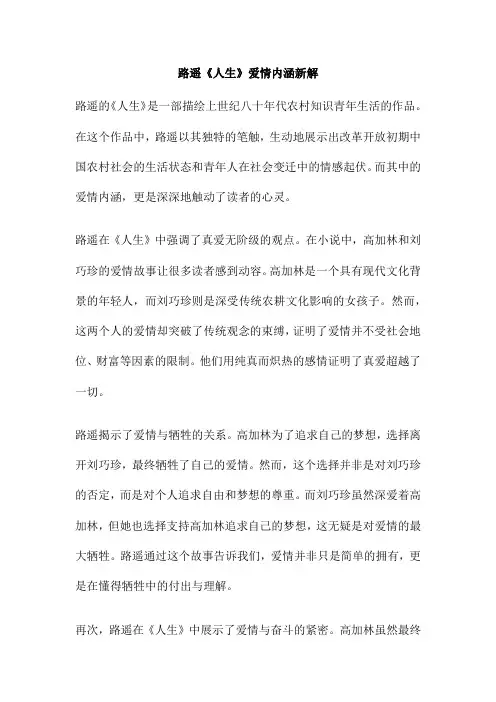 路遥《人生》爱情内涵新解

路遥的《人生》是一部描绘上世纪八十年代农村知识青年生活的作品。在这个作品中，路遥以其独特的笔触，生动地展示出改革开放初期中国农村社会的生活状态和青年人在社会变迁中的情感起伏。而其中的爱情内涵，更是深深地触动了读者的心灵。

路遥在《人生》中强调了真爱无阶级的观点。在小说中，高加林和刘巧珍的爱情故事让很多读者感到动容。高加林是一个具有现代文化背景的年轻人，而刘巧珍则是深受传统农耕文化影响的女孩子。然而，这两个人的爱情却突破了传统观念的束缚，证明了爱情并不受社会地位、财富等因素的限制。他们用纯真而炽热的感情证明了真爱超越了一切。

路遥揭示了爱情与牺牲的关系。高加林为了追求自己的梦想，选择离开刘巧珍，最终牺牲了自己的爱情。然而，这个选择并非是对刘巧珍的否定，而是对个人追求自由和梦想的尊重。而刘巧珍虽然深爱着高加林，但她也选择支持高加林追求自己的梦想，这无疑是对爱情的最大牺牲。路遥通过这个故事告诉我们，爱情并非只是简单的拥有，更是在懂得牺牲中的付出与理解。

再次，路遥在《人生》中展示了爱情与奋斗的紧密。高加林虽然最终